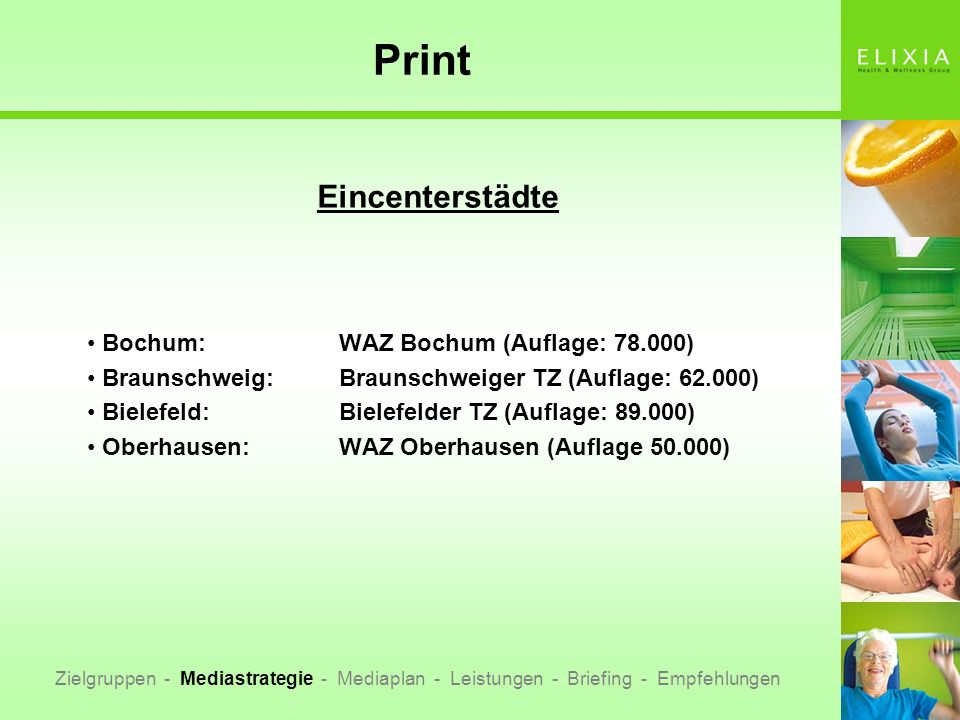 Print

ELIXIA
Health & Wellness Group

Eincenterstädte

• Bochum: WAZ Bochum (Auflage: 78.000)
• Braunschweig: Braunschweiger TZ (Auflage: 62.000)
• Bielefeld: Bielefelder TZ (Auflage: 89.000)
• Oberhausen: WAZ Oberhausen (Auflage 50.000)

Zielgruppen - Mediastrategie - Mediaplan - Leistungen - Briefing - Empfehlungen